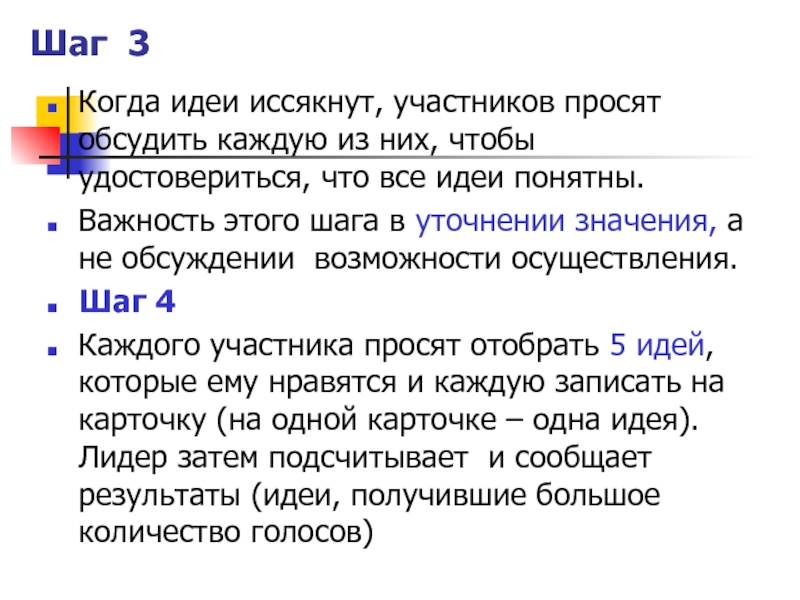 Шаг 3

Когда идеи иссякнут, участников просят обсудить каждую из них, чтобы удостовериться, что все идеи понятны.

Важность этого шага в уточнении значения, а не обсуждении возможности осуществления.

Шаг 4

Каждого участника просят отобрать 5 идей, которые ему нравятся и каждую записать на карточку (на одной карточке – одна идея). Лидер затем подсчитывает и сообщает результаты (идеи, получившие большое количество голосов)